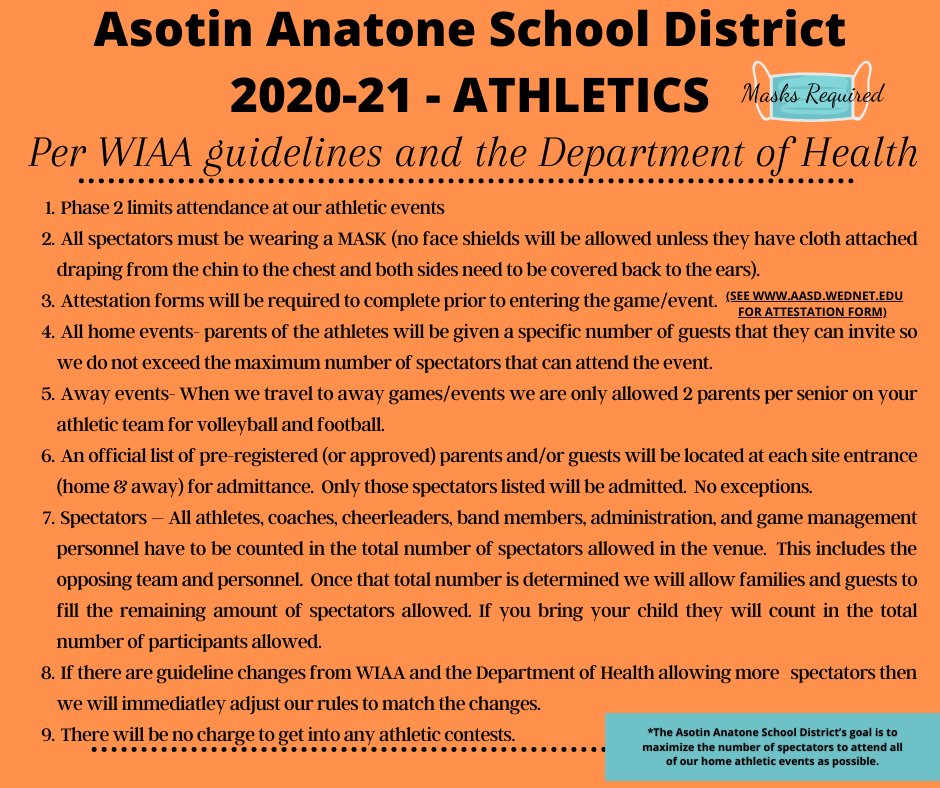 Asotin Anatone School District
2020-21 - ATHLETICS

Masks Required

Per WIAA guidelines and the Department of Health

1. Phase 2 limits attendance at our athletic events
2. All spectators must be wearing a MASK (no face shields will be allowed unless they have cloth attached draping from the chin to the chest and both sides need to be covered back to the ears).
3. Attestation forms will be required to complete prior to entering the game/event. (SEE WWW.AASD.WEDNET.EDU FOR ATTESTATION FORM)
4. All home events- parents of the athletes will be given a specific number of guests that they can invite so we do not exceed the maximum number of spectators that can attend the event.
5. Away events- When we travel to away games/events we are only allowed 2 parents per senior on your athletic team for volleyball and football.
6. An official list of pre-registered (or approved) parents and/or guests will be located at each site entrance (home & away) for admittance. Only those spectators listed will be admitted. No exceptions.
7. Spectators – All athletes, coaches, cheerleaders, band members, administration, and game management personnel have to be counted in the total number of spectators allowed in the venue. This includes the opposing team and personnel. Once that total number is determined we will allow families and guests to fill the remaining amount of spectators allowed. If you bring your child they will count in the total number of participants allowed.
8. If there are guideline changes from WIAA and the Department of Health allowing more spectators then we will immediatley adjust our rules to match the changes.
9. There will be no charge to get into any athletic contests.

*The Asotin Anatone School District's goal is to maximize the number of spectators to attend all of our home athletic events as possible.